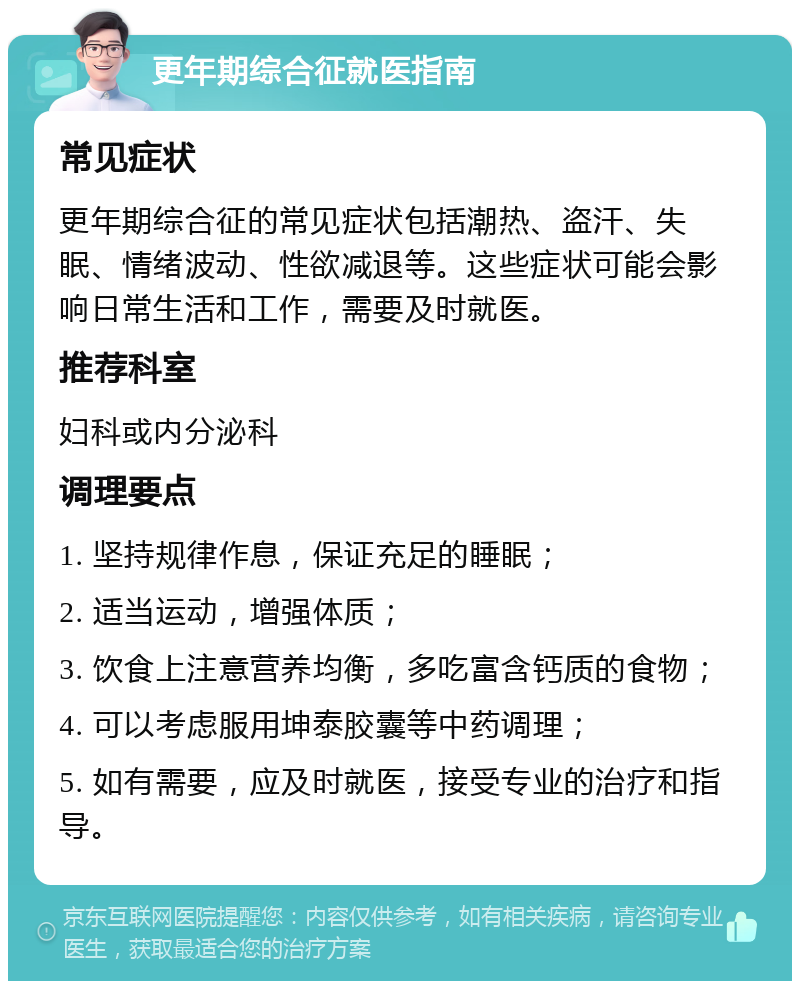 更年期综合征就医指南

常见症状

更年期综合征的常见症状包括潮热、盗汗、失眠、情绪波动、性欲减退等。这些症状可能会影响日常生活和工作，需要及时就医。

推荐科室

妇科或内分泌科

调理要点

1. 坚持规律作息，保证充足的睡眠；

2. 适当运动，增强体质；

3. 饮食上注意营养均衡，多吃富含钙质的食物；

4. 可以考虑服用坤泰胶囊等中药调理；

5. 如有需要，应及时就医，接受专业的治疗和指导。

京东互联网医院提醒您：内容仅供参考，如有相关疾病，请咨询专业医生，获取最适合您的治疗方案